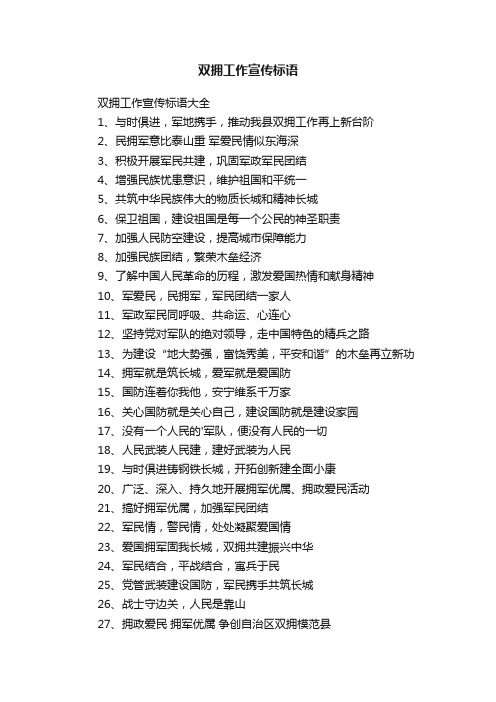 双拥工作宣传标语

双拥工作宣传标语大全

1、与时俱进，军地携手，推动我县双拥工作再上新台阶

2、民拥军意比泰山重 军爱民情似东海深

3、积极开展军民共建，巩固军政军民团结

4、增强民族忧患意识，维护祖国和平统一

5、共筑中华民族伟大的物质长城和精神长城

6、保卫祖国，建设祖国是每一个公民的神圣职责

7、加强人民防空建设，提高城市保障能力

8、加强民族团结，繁荣木垒经济

9、了解中国人民革命的历程，激发爱国热情和献身精神

10、军爱民，民拥军，军民团结一家人

11、军政军民同呼吸、共命运、心连心

12、坚持党对军队的绝对领导，走中国特色的精兵之路

13、为建设“地大势强，富饶秀美，平安和谐”的木垒再立新功

14、拥军就是筑长城，爱军就是爱国防

15、国防连着你我他，安宁维系千万家

16、关心国防就是关心自己，建设国防就是建设家园

17、没有一个人民的'军队，便没有人民的一切

18、人民武装人民建，建好武装为人民

19、与时俱进铸钢铁长城，开拓创新建全面小康

20、广泛、深入、持久地开展拥军优属、拥政爱民活动

21、搞好拥军优属，加强军民团结

22、军民情，警民情，处处凝聚爱国情

23、爱国拥军固我长城，双拥共建振兴中华

24、军民结合，平战结合，寓兵于民

25、党管武装建设国防，军民携手共筑长城

26、战士守边关，人民是靠山

27、拥政爱民 拥军优属 争创自治区双拥模范县